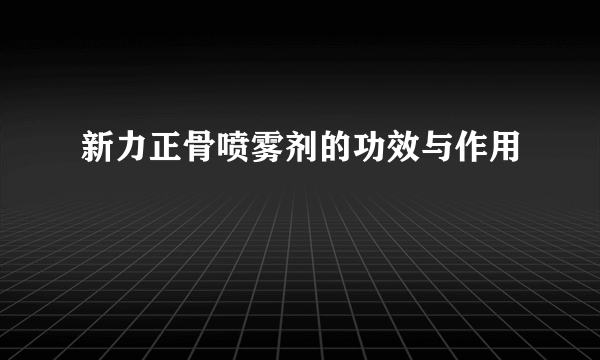 新力正骨喷雾剂的功效与作用